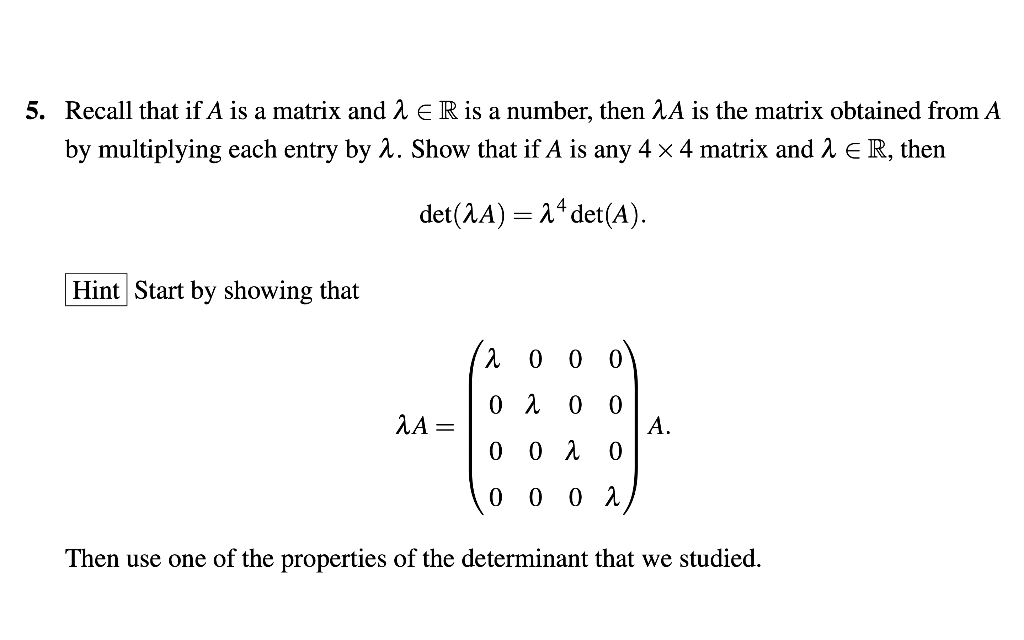 5. Recall that if $A$ is a matrix and $\lambda \in \mathbb{R}$ is a number, then $\lambda A$ is the matrix obtained from $A$ by multiplying each entry by $\lambda$. Show that if $A$ is any $4 \times 4$ matrix and $\lambda \in \mathbb{R}$, then

$\det(\lambda A) = \lambda^4 \det(A).$

Hint Start by showing that

$\lambda A = \begin{pmatrix} \lambda & 0 & 0 & 0 \\ 0 & \lambda & 0 & 0 \\ 0 & 0 & \lambda & 0 \\ 0 & 0 & 0 & \lambda \end{pmatrix} A.$

Then use one of the properties of the determinant that we studied.